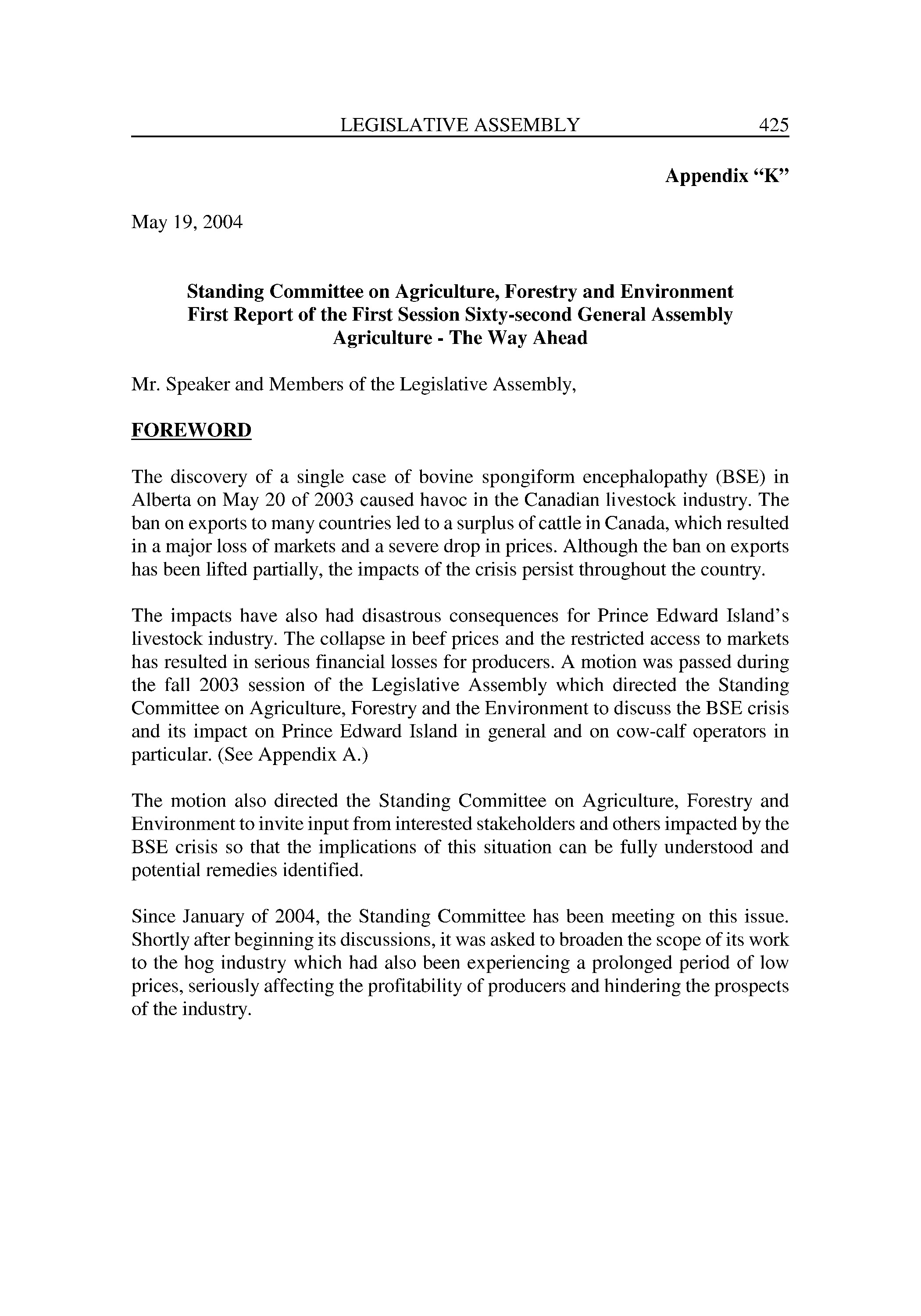 LEGISLATIVE ASSEMBLY 425

Appendix “K”

May 19, 2004

Standing Committee on Agriculture, Forestry and Environment
First Report of the First Session Sixty-second General Assembly
Agriculture - The Way Ahead

Mr. Speaker and Members of the Legislative Assembly,

FOREWORD

The discovery of a single case of bovine spongiform encephalopathy (BSE) in Alberta on May 20 of 2003 caused havoc in the Canadian livestock industry. The ban on exports to many countries led to a surplus of cattle in Canada, which resulted in a major loss of markets and a severe drop in prices. Although the ban on exports has been lifted partially, the impacts of the crisis persist throughout the country.

The impacts have also had disastrous consequences for Prince Edward Island’s livestock industry. The collapse in beef prices and the restricted access to markets has resulted in serious financial losses for producers. A motion was passed during the fall 2003 session of the Legislative Assembly which directed the Standing Committee on Agriculture, Forestry and the Environment to discuss the BSE crisis and its impact on Prince Edward Island in general and on cow-calf operators in particular. (See Appendix A.)

The motion also directed the Standing Committee on Agriculture, Forestry and Environment to invite input from interested stakeholders and others impacted by the BSE crisis so that the implications of this situation can be fully understood and potential remedies identified.

Since January of 2004, the Standing Committee has been meeting on this issue. Shortly after beginning its discussions, it was asked to broaden the scope of its work to the hog industry which had also been experiencing a prolonged period of low prices, seriously affecting the profitability of producers and hindering the prospects of the industry.